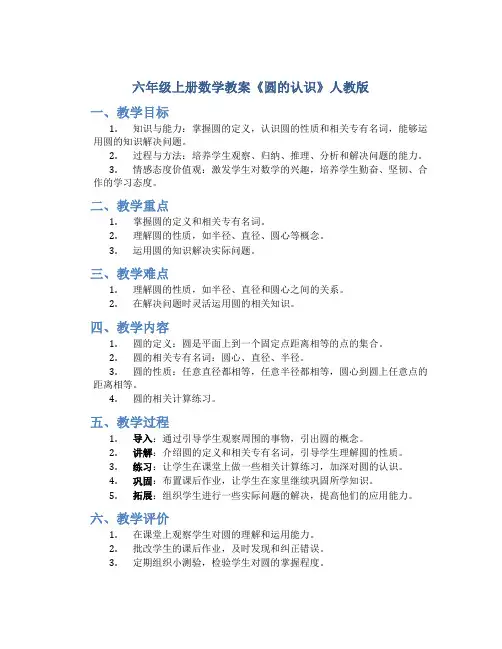 六年级上册数学教案《圆的认识》人教版

一、教学目标

1. 知识与能力：掌握圆的定义，认识圆的性质和相关专有名词，能够运用圆的知识解决问题。

2. 过程与方法：培养学生观察、归纳、推理、分析和解决问题的能力。

3. 情感态度价值观：激发学生对数学的兴趣，培养学生勤奋、坚韧、合作的学习态度。

二、教学重点

1. 掌握圆的定义和相关专有名词。

2. 理解圆的性质，如半径、直径、圆心等概念。

3. 运用圆的知识解决实际问题。

三、教学难点

1. 理解圆的性质，如半径、直径和圆心之间的关系。

2. 在解决问题时灵活运用圆的相关知识。

四、教学内容

1. 圆的定义：圆是平面上到一个固定点距离相等的点的集合。

2. 圆的相关专有名词：圆心、直径、半径。

3. 圆的性质：任意直径都相等，任意半径都相等，圆心到圆上任意点的距离相等。

4. 圆的相关计算练习。

五、教学过程

1. 导入：通过引导学生观察周围的事物，引出圆的概念。

2. 讲解：介绍圆的定义和相关专有名词，引导学生理解圆的性质。

3. 练习：让学生在课堂上做一些相关计算练习，加深对圆的认识。

4. 巩固：布置课后作业，让学生在家里继续巩固所学知识。

5. 拓展：组织学生进行一些实际问题的解决，提高他们的应用能力。

六、教学评价

1. 在课堂上观察学生对圆的理解和运用能力。

2. 批改学生的课后作业，及时发现和纠正错误。

3. 定期组织小测验，检验学生对圆的掌握程度。